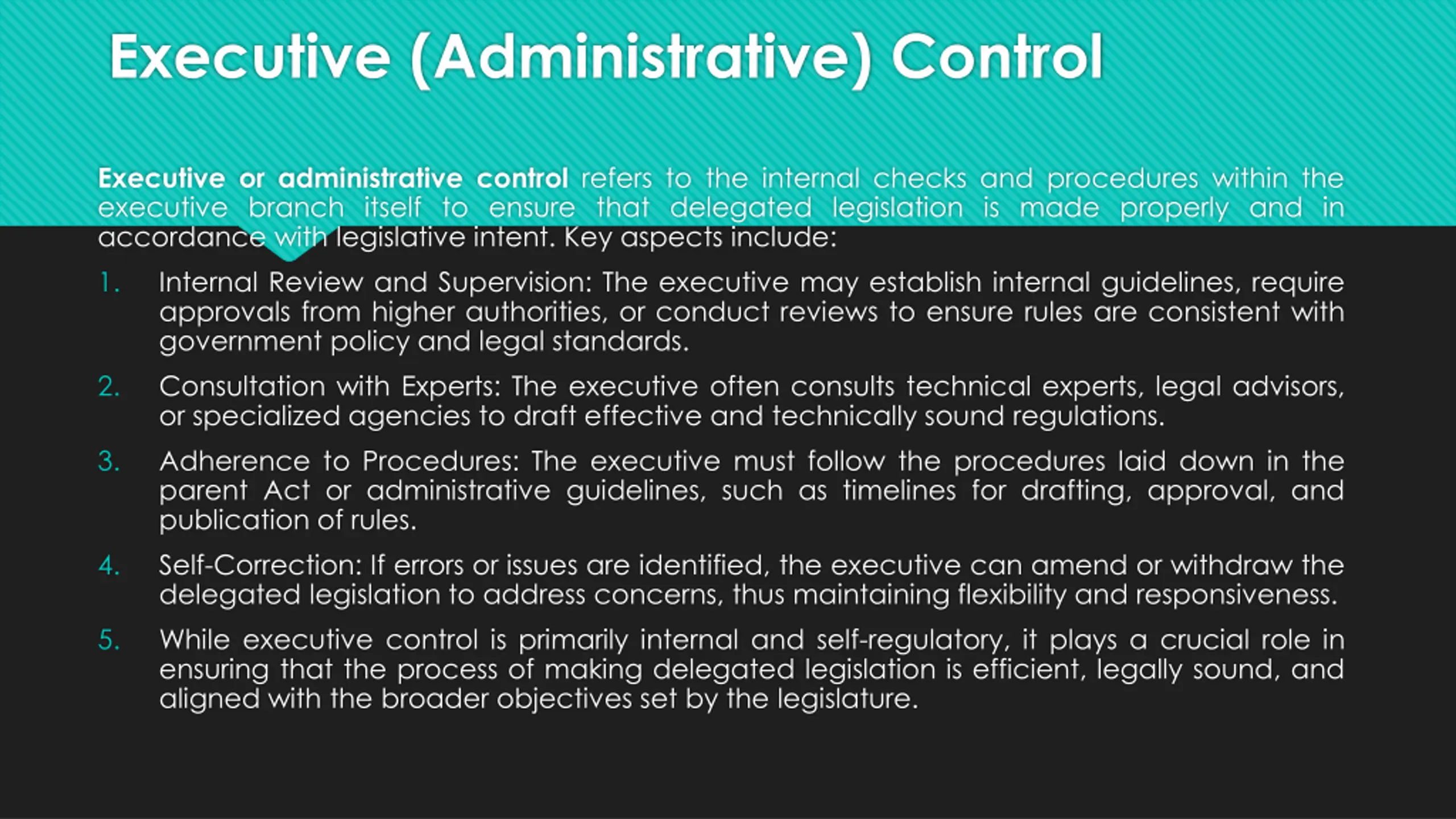 Executive (Administrative) Control

Executive or administrative control refers to the internal checks and procedures within the executive branch itself to ensure that delegated legislation is made properly and in accordance with legislative intent. Key aspects include:

1. Internal Review and Supervision: The executive may establish internal guidelines, require approvals from higher authorities, or conduct reviews to ensure rules are consistent with government policy and legal standards.

2. Consultation with Experts: The executive often consults technical experts, legal advisors, or specialized agencies to draft effective and technically sound regulations.

3. Adherence to Procedures: The executive must follow the procedures laid down in the parent Act or administrative guidelines, such as timelines for drafting, approval, and publication of rules.

4. Self-Correction: If errors or issues are identified, the executive can amend or withdraw the delegated legislation to address concerns, thus maintaining flexibility and responsiveness.

5. While executive control is primarily internal and self-regulatory, it plays a crucial role in ensuring that the process of making delegated legislation is efficient, legally sound, and aligned with the broader objectives set by the legislature.